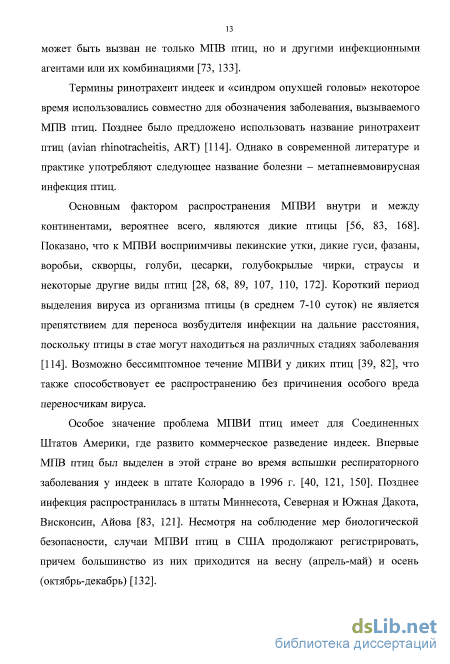 13

может быть вызван не только МПВ птиц, но и другими инфекционными агентами или их комбинациями [73, 133].

Термины ринотрахеит индеек и «синдром опухшей головы» некоторое время использовались совместно для обозначения заболевания, вызываемого МПВ птиц. Позднее было предложено использовать название ринотрахеит птиц (avian rhinotracheitis, ART) [114]. Однако в современной литературе и практике употребляют следующее название болезни – метапневмовирусная инфекция птиц.

Основным фактором распространения МПВИ внутри и между континентами, вероятнее всего, являются дикие птицы [56, 83, 168]. Показано, что к МПВИ восприимчивы пекинские утки, дикие гуси, фазаны, воробьи, скворцы, голуби, цесарки, голубокрылые чирки, страусы и некоторые другие виды птиц [28, 68, 89, 107, 110, 172]. Короткий период выделения вируса из организма птицы (в среднем 7-10 суток) не является препятствием для переноса возбудителя инфекции на дальние расстояния, поскольку птицы в стае могут находиться на различных стадиях заболевания [114]. Возможно бессимптомное течение МПВИ у диких птиц [39, 82], что также способствовует ее распространению без причинения особого вреда переносчикам вируса.

Особое значение проблема МПВИ птиц имеет для Соединенных Штатов Америки, где развито коммерческое разведение индеек. Впервые МПВ птиц был выделен в этой стране во время вспышки респираторного заболевания у индеек в штате Колорадо в 1996 г. [40, 121, 150]. Позднее инфекция распространилась в штаты Миннесота, Северная и Южная Дакота, Висконсин, Айова [83, 121]. Несмотря на соблюдение мер биологической безопасности, случаи МПВИ птиц в США продолжают регистрировать, причем большинство из них приходится на весну (апрель-май) и осень (октябрь-декабрь) [132].

dsLib.net
библиотека диссертаций